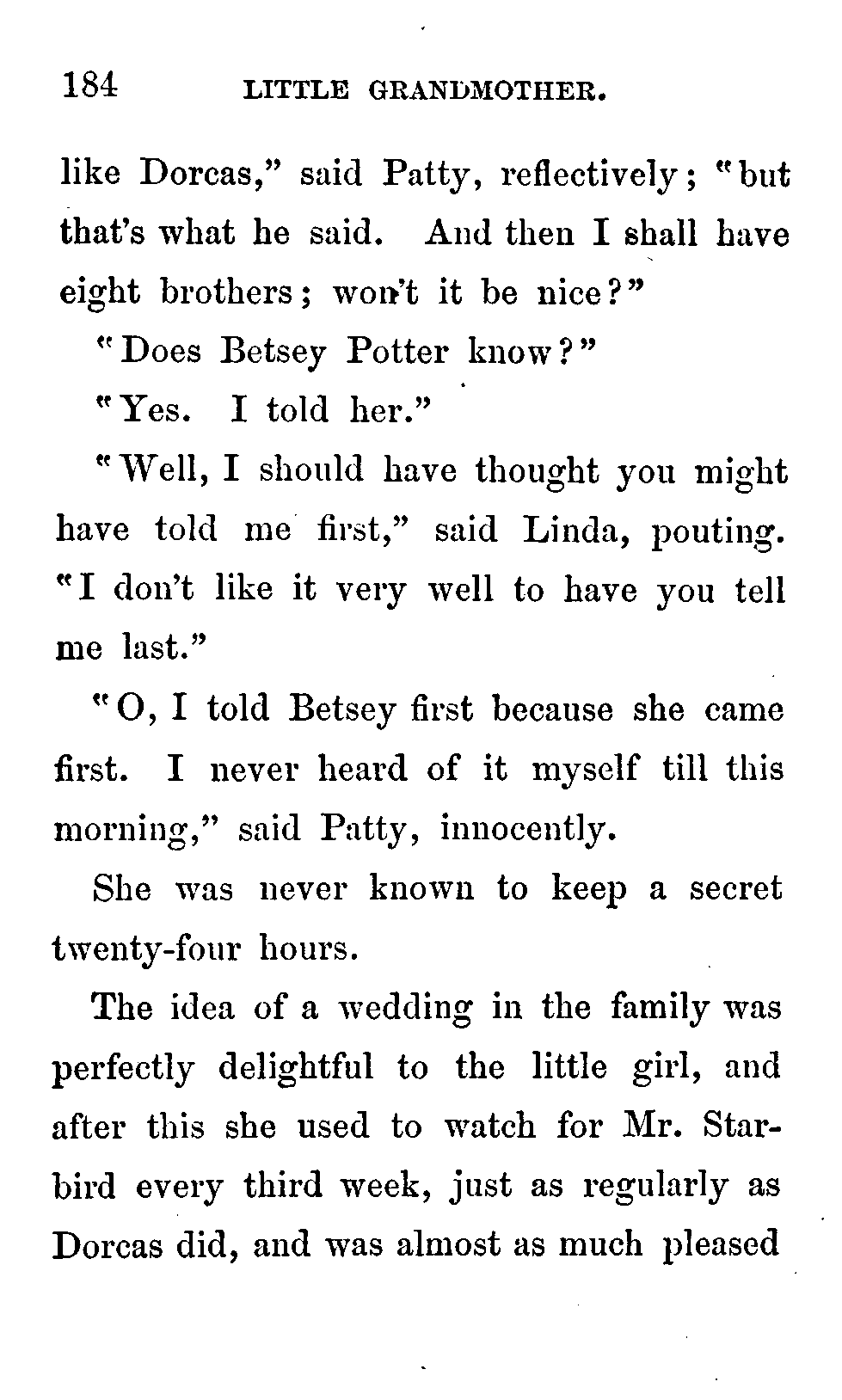 184 LITTLE GRANDMOTHER.

like Dorcas," said Patty, reflectively; "but that's what he said. And then I shall have eight brothers; won't it be nice?"

"Does Betsey Potter know?"

"Yes. I told her."

"Well, I should have thought you might have told me first," said Linda, pouting. "I don't like it very well to have you tell me last."

"O, I told Betsey first because she came first. I never heard of it myself till this morning," said Patty, innocently.

She was never known to keep a secret twenty-four hours.

The idea of a wedding in the family was perfectly delightful to the little girl, and after this she used to watch for Mr. Starbird every third week, just as regularly as Dorcas did, and was almost as much pleased